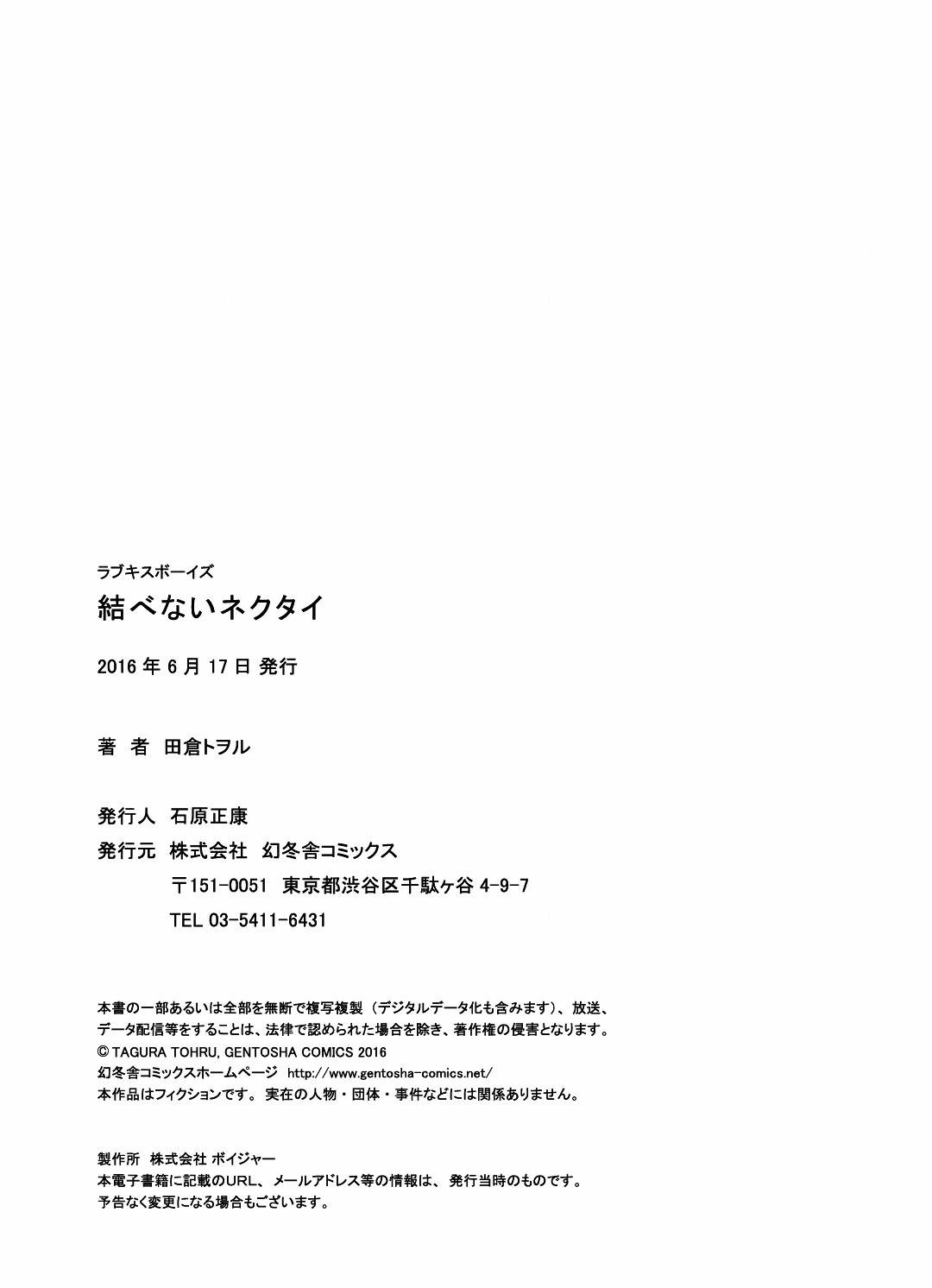 ラブキスボーイズ

結べないネクタイ

2016 年 6 月 17 日 発行

著 者 田倉トヲル

発行人 石原正康

発行元 株式会社 幻冬舎コミックス

〒151-0051 東京都渋谷区千駄ヶ谷 4-9-7

TEL 03-5411-6431

本書の一部あるいは全部を無断で複写複製（デジタルデータ化も含みます）、放送、データ配信等をすることは、法律で認められた場合を除き、著作権の侵害となります。
© TAGURA TOHRU, GENTOSHA COMICS 2016
幻冬舎コミックスホームページ http://www.gentosha-comics.net/
本作品はフィクションです。実在の人物・団体・事件などには関係ありません。

製作所 株式会社 ボイジャー
本電子書籍に記載のURL、メールアドレス等の情報は、発行当時のものです。
予告なく変更になる場合もございます。